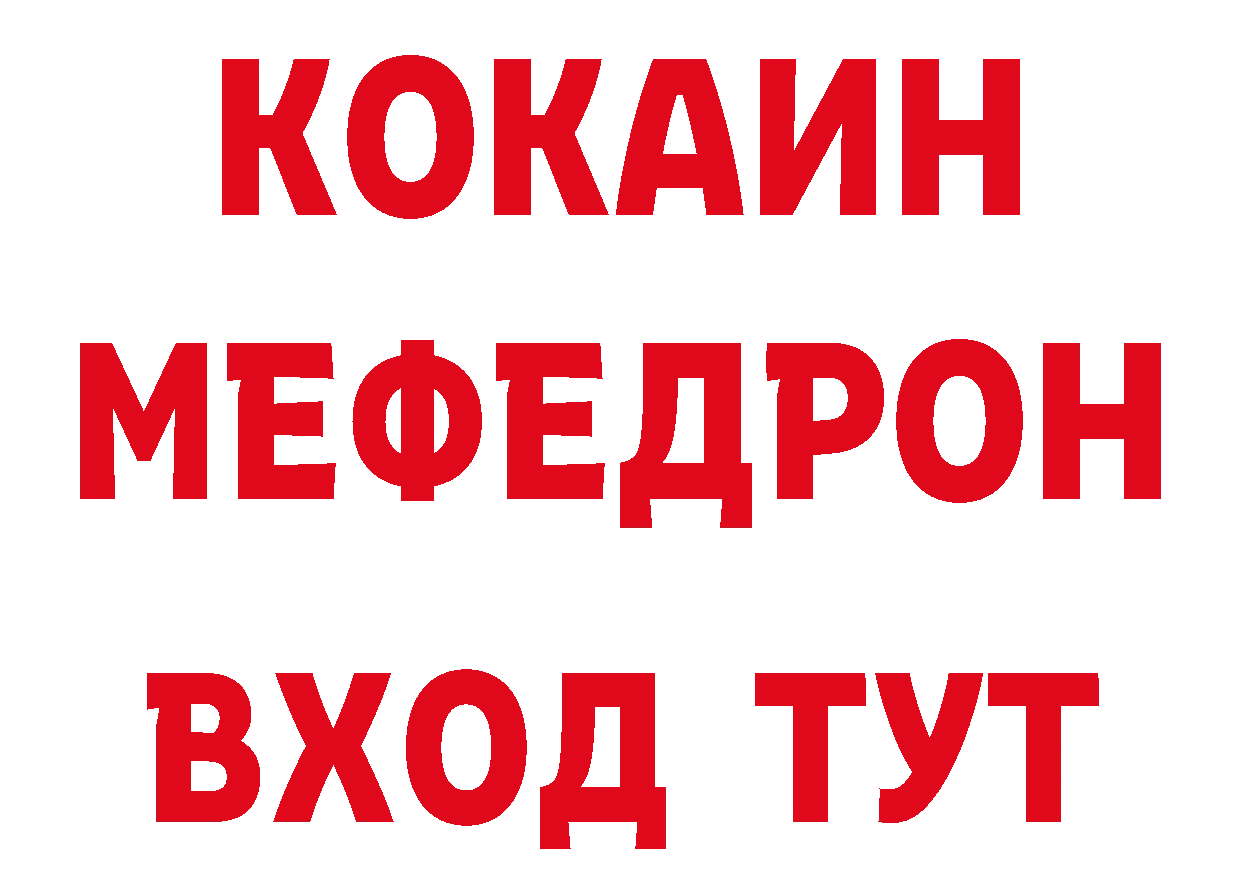 КОКАИН
МЕФЕДРОН
ВХОД ТУТ